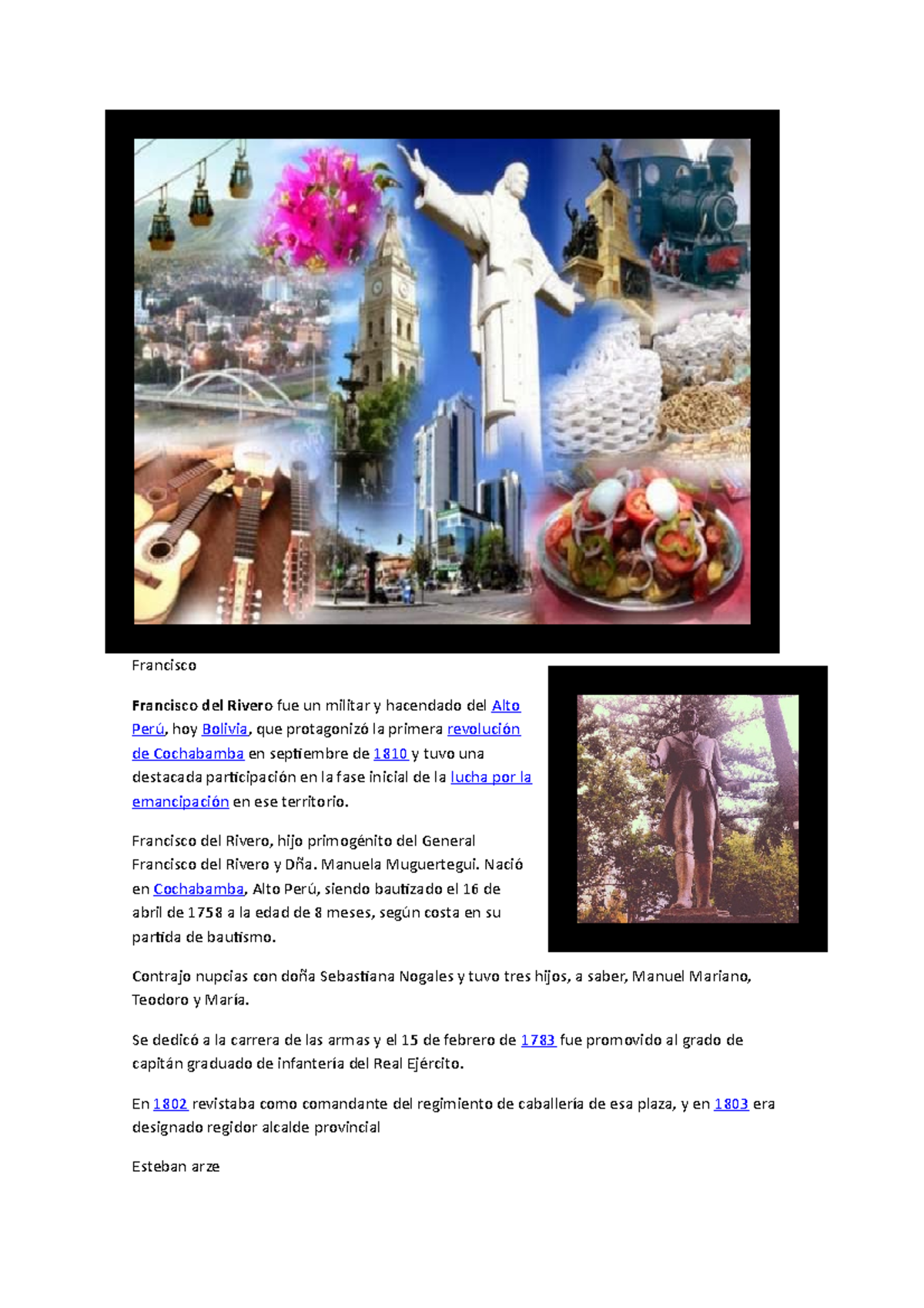 Francisco

Francisco del Rivero fue un militar y hacendado del Alto Perú, hoy Bolivia, que protagonizó la primera revolución de Cochabamba en septiembre de 1810 y tuvo una destacada participación en la fase inicial de la lucha por la emancipación en ese territorio.

Francisco del Rivero, hijo primogénito del General Francisco del Rivero y Dña. Manuela Muguertegui. Nació en Cochabamba, Alto Perú, siendo bautizado el 16 de abril de 1758 a la edad de 8 meses, según costa en su partida de bautismo.

Contrajo nupcias con doña Sebastiana Nogales y tuvo tres hijos, a saber, Manuel Mariano, Teodoro y María.

Se dedicó a la carrera de las armas y el 15 de febrero de 1783 fue promovido al grado de capitán graduado de infantería del Real Ejército.

En 1802 revistaba como comandante del regimiento de caballería de esa plaza, y en 1803 era designado regidor alcalde provincial

Esteban arze